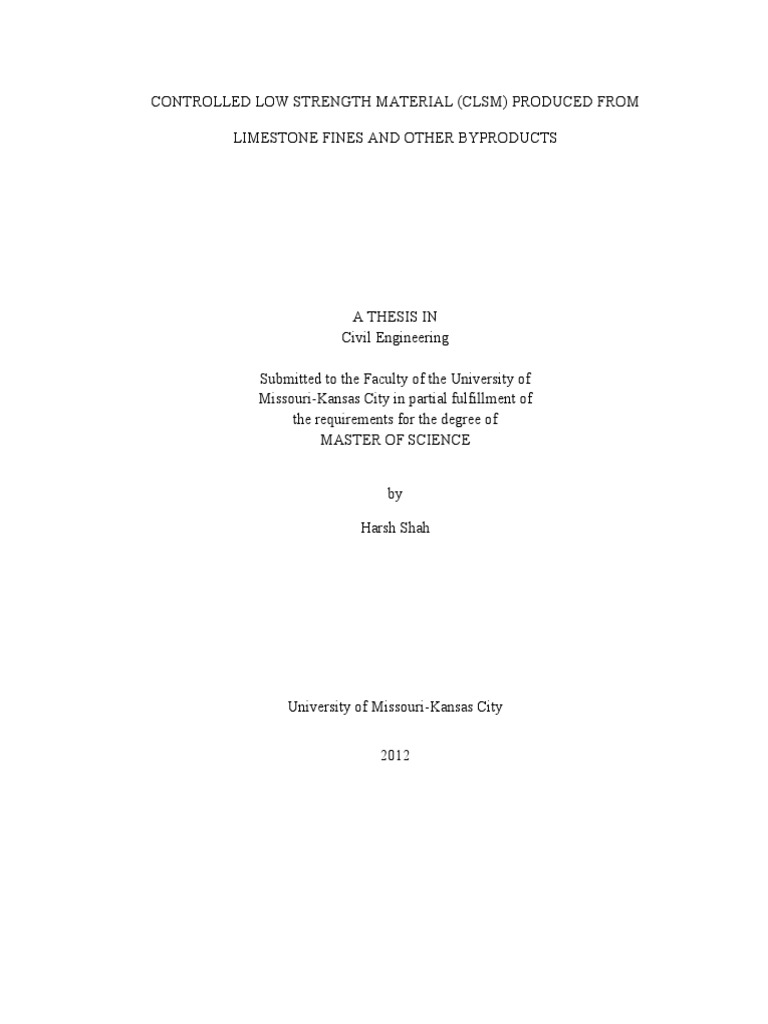 CONTROLLED LOW STRENGTH MATERIAL (CLSM) PRODUCED FROM

LIMESTONE FINES AND OTHER BYPRODUCTS

A THESIS IN
Civil Engineering

Submitted to the Faculty of the University of Missouri-Kansas City in partial fulfillment of the requirements for the degree of
MASTER OF SCIENCE

by

Harsh Shah

University of Missouri-Kansas City

2012